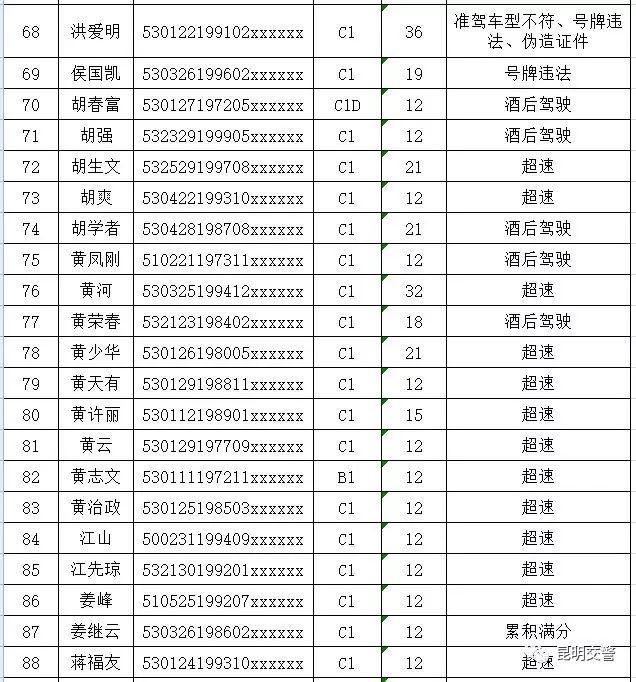 | 68 | 洪爱明 | 530122199102xxxxxx | C1 | 36 | 准驾车型不符、号牌违法、伪造证件 |
|---|---|---|---|---|---|
| 69 | 侯国凯 | 530326199602xxxxxx | C1 | 19 | 号牌违法 |
| 70 | 胡春富 | 530127197205xxxxxx | C1D | 12 | 酒后驾驶 |
| 71 | 胡强 | 532329199905xxxxxx | C1 | 12 | 酒后驾驶 |
| 72 | 胡生文 | 532529199708xxxxxx | C1 | 21 | 超速 |
| 73 | 胡爽 | 530422199310xxxxxx | C1 | 12 | 超速 |
| 74 | 胡学者 | 530428198708xxxxxx | C1 | 21 | 酒后驾驶 |
| 75 | 黄凤刚 | 510221197311xxxxxx | C1 | 12 | 酒后驾驶 |
| 76 | 黄河 | 530325199412xxxxxx | C1 | 32 | 超速 |
| 77 | 黄荣春 | 532123198402xxxxxx | C1 | 18 | 酒后驾驶 |
| 78 | 黄少华 | 530126198005xxxxxx | C1 | 21 | 超速 |
| 79 | 黄天有 | 530129198811xxxxxx | C1 | 12 | 超速 |
| 80 | 黄许丽 | 530112198901xxxxxx | C1 | 15 | 超速 |
| 81 | 黄云 | 530129197709xxxxxx | C1 | 12 | 超速 |
| 82 | 黄志文 | 530111197211xxxxxx | B1 | 12 | 超速 |
| 83 | 黄治政 | 530125198503xxxxxx | C1 | 12 | 超速 |
| 84 | 江山 | 500231199409xxxxxx | C1 | 12 | 超速 |
| 85 | 江先琼 | 532130199201xxxxxx | C1 | 12 | 超速 |
| 86 | 姜峰 | 510525199207xxxxxx | C1 | 12 | 超速 |
| 87 | 姜继云 | 530326198602xxxxxx | C1 | 12 | 累积满分 |
| 88 | 蒋福友 | 530124199310xxxxxx | C1 | 12 | 超速 |

昆明交警